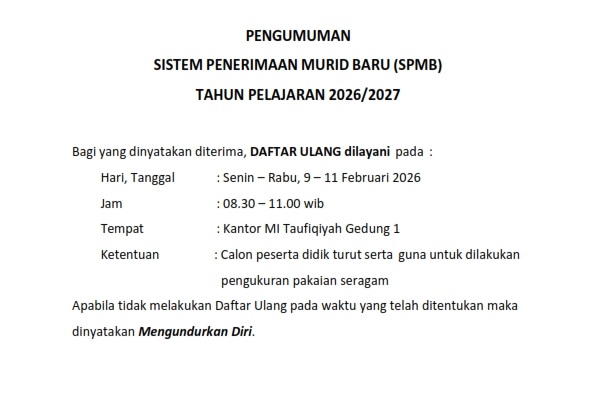 PENGUMUMAN
SISTEM PENERIMAAN MURID BARU (SPMB)
TAHUN PELAJARAN 2026/2027

Bagi yang dinyatakan diterima, DAFTAR ULANG dilayani pada :

Hari, Tanggal : Senin – Rabu, 9 – 11 Februari 2026

Jam : 08.30 – 11.00 wib

Tempat : Kantor MI Taufiqiyah Gedung 1

Ketentuan : Calon peserta didik turut serta guna untuk dilakukan pengukuran pakaian seragam

Apabila tidak melakukan Daftar Ulang pada waktu yang telah ditentukan maka dinyatakan Mengundurkan Diri.